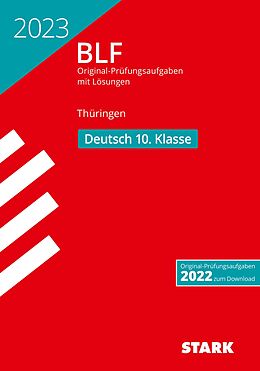 2023

BLF

Original-Prüfungsaufgaben mit Lösungen

Thüringen

Deutsch 10. Klasse

Original-Prüfungsaufgaben
2022 zum Download

STARK